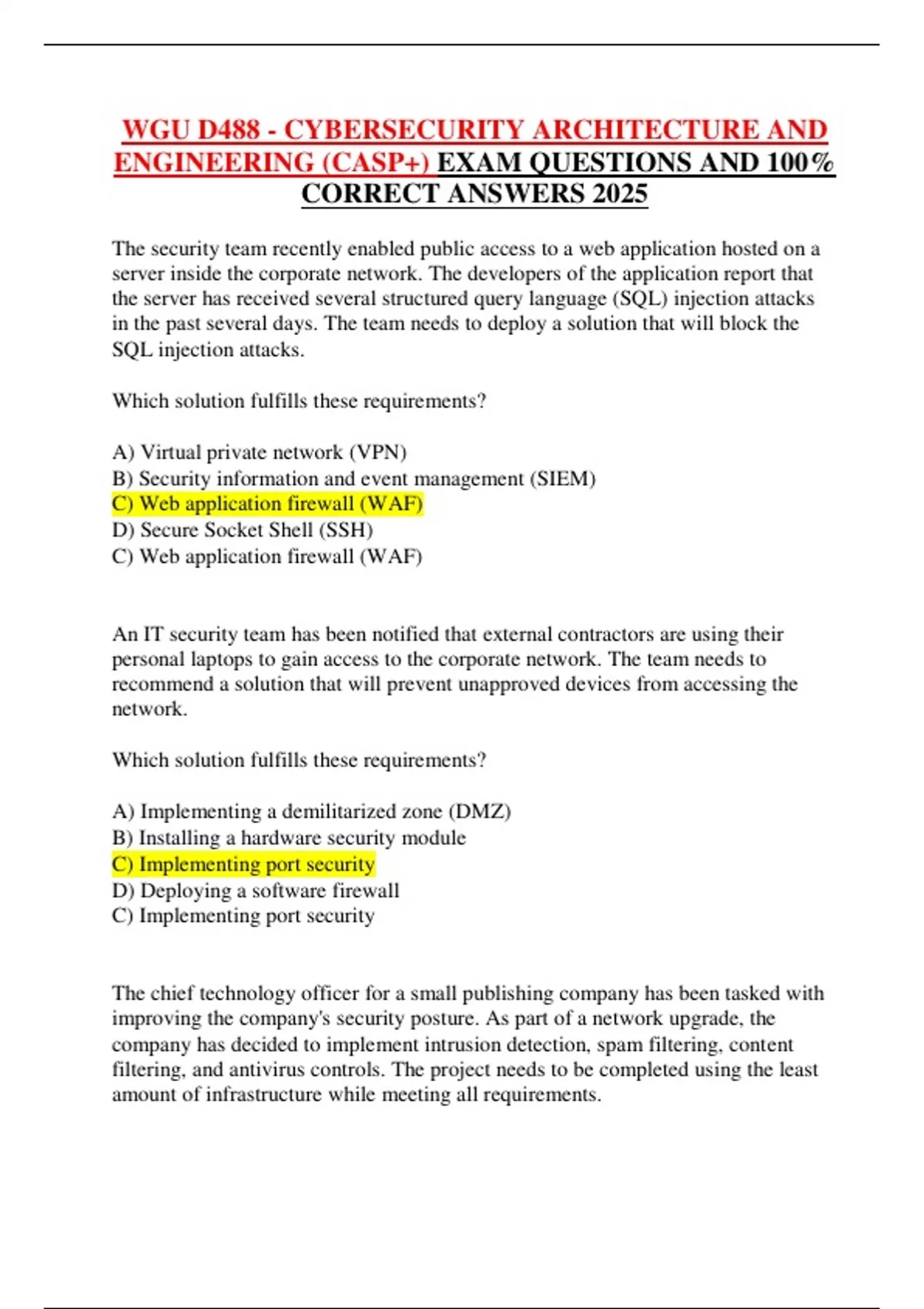 WGU D488 - CYBERSECURITY ARCHITECTURE AND ENGINEERING (CASP+) EXAM QUESTIONS AND 100% CORRECT ANSWERS 2025

The security team recently enabled public access to a web application hosted on a server inside the corporate network. The developers of the application report that the server has received several structured query language (SQL) injection attacks in the past several days. The team needs to deploy a solution that will block the SQL injection attacks.

Which solution fulfills these requirements?

A) Virtual private network (VPN)
B) Security information and event management (SIEM)
C) Web application firewall (WAF)
D) Secure Socket Shell (SSH)
C) Web application firewall (WAF)

An IT security team has been notified that external contractors are using their personal laptops to gain access to the corporate network. The team needs to recommend a solution that will prevent unapproved devices from accessing the network.

Which solution fulfills these requirements?

A) Implementing a demilitarized zone (DMZ)
B) Installing a hardware security module
C) Implementing port security
D) Deploying a software firewall
C) Implementing port security

The chief technology officer for a small publishing company has been tasked with improving the company's security posture. As part of a network upgrade, the company has decided to implement intrusion detection, spam filtering, content filtering, and antivirus controls. The project needs to be completed using the least amount of infrastructure while meeting all requirements.